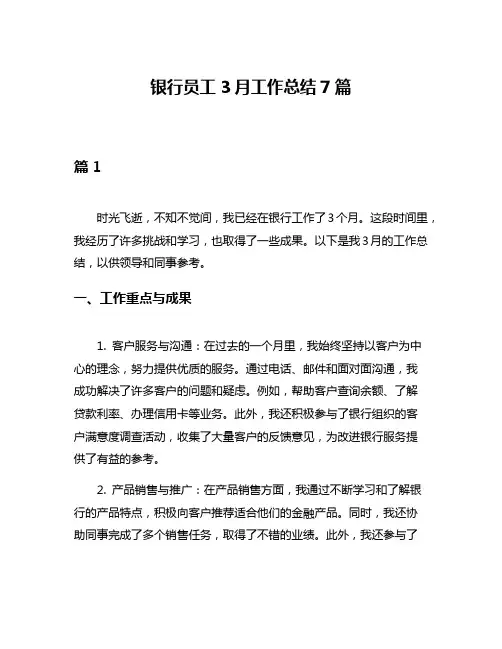 银行员工 3 月工作总结 7 篇

篇 1

时光飞逝，不知不觉间，我已经在银行工作了 3 个月。这段时间里，我经历了许多挑战和学习，也取得了一些成果。以下是我 3 月的工作总结，以供领导和同事参考。

一、工作重点与成果

1. 客户服务与沟通：在过去的一个月里，我始终坚持以客户为中心的理念，努力提供优质的服务。通过电话、邮件和面对面沟通，我成功解决了许多客户的问题和疑虑。例如，帮助客户查询余额、了解贷款利率、办理信用卡等业务。此外，我还积极参与了银行组织的客户满意度调查活动，收集了大量客户的反馈意见，为改进银行服务提供了有益的参考。

2. 产品销售与推广：在产品销售方面，我通过不断学习和了解银行的产品特点，积极向客户推荐适合他们的金融产品。同时，我还协助同事完成了多个销售任务，取得了不错的业绩。此外，我还参与了